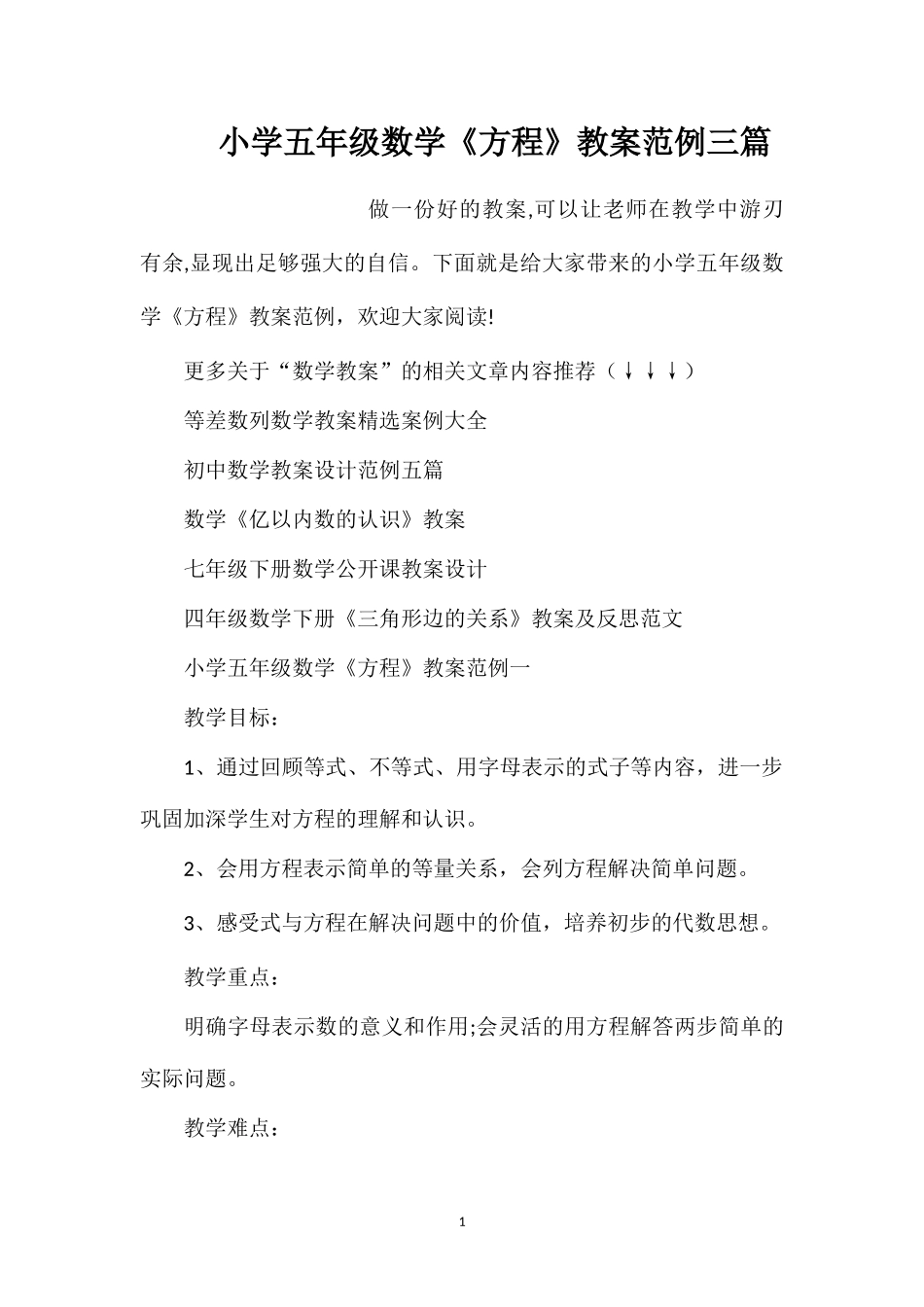 小学五年级数学《方程》教案范例三篇

做一份好的教案,可以让老师在教学中游刃有余,显现出足够强大的自信。下面就是给大家带来的小学五年级数学《方程》教案范例，欢迎大家阅读!

更多关于“数学教案”的相关文章内容推荐（↓↓↓）

等差数列数学教案精选案例大全

初中数学教案设计范例五篇

数学《亿以内数的认识》教案

七年级下册数学公开课教案设计

四年级数学下册《三角形边的关系》教案及反思范文

小学五年级数学《方程》教案范例一

教学目标：

1、通过回顾等式、不等式、用字母表示的式子等内容，进一步巩固加深学生对方程的理解和认识。

2、会用方程表示简单的等量关系，会列方程解决简单问题。

3、感受式与方程在解决问题中的价值，培养初步的代数思想。

教学重点：

明确字母表示数的意义和作用;会灵活的用方程解答两步简单的实际问题。

教学难点：

1